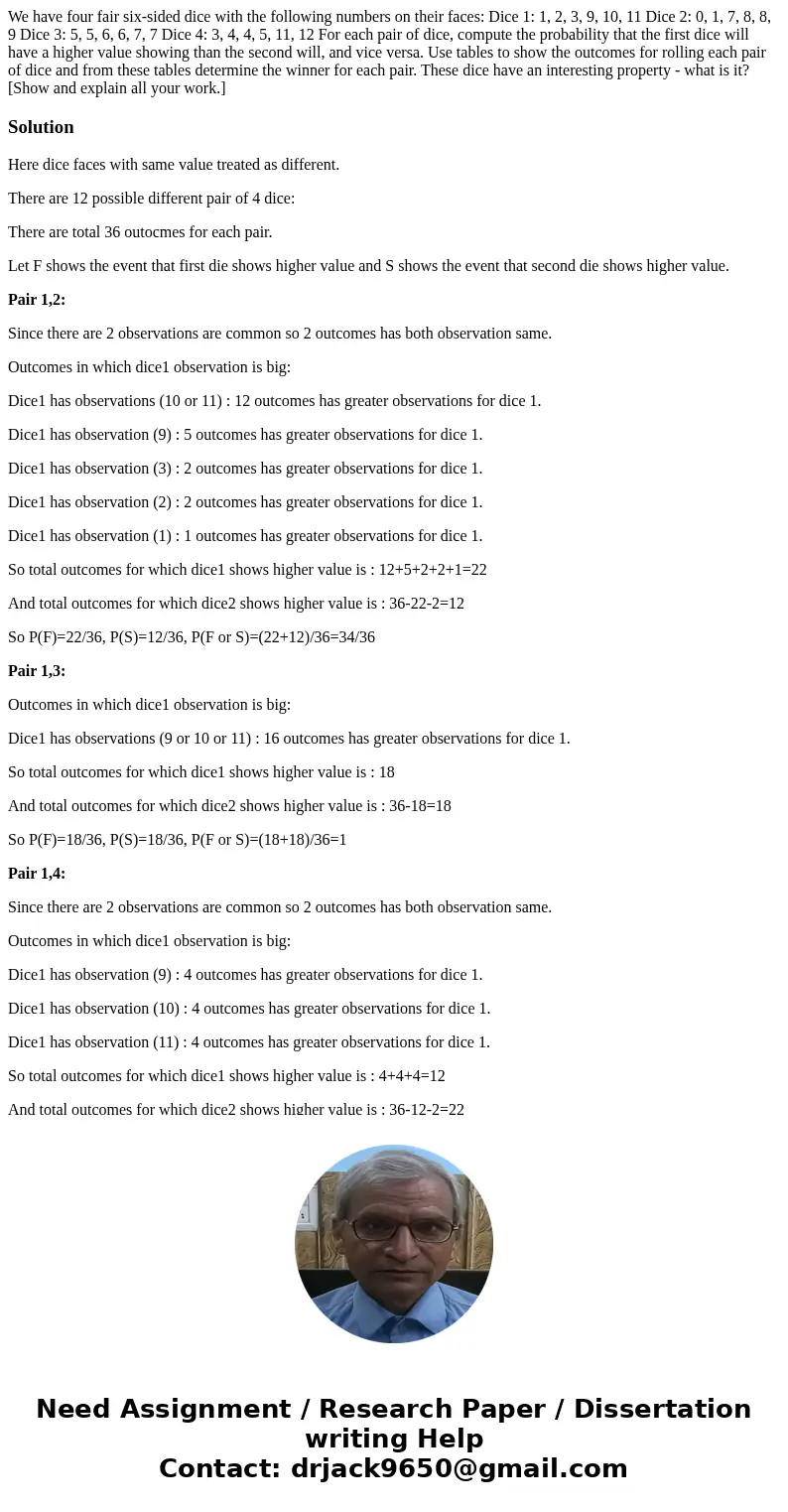 We have four fair six-sided dice with the following numbers on their faces: Dice 1: 1, 2, 3, 9, 10, 11 Dice 2: 0, 1, 7, 8, 8, 9 Dice 3: 5, 5, 6, 6, 7, 7 Dice 4: 3, 4, 4, 5, 11, 12 For each pair of dice, compute the probability that the first dice will have a higher value showing than the second will, and vice versa. Use tables to show the outcomes for rolling each pair of dice and from these tables determine the winner for each pair. These dice have an interesting property - what is it? [Show and explain all your work.]

Solution

Here dice faces with same value treated as different.

There are 12 possible different pair of 4 dice:

There are total 36 outocmes for each pair.

Let F shows the event that first die shows higher value and S shows the event that second die shows higher value.

Pair 1,2:

Since there are 2 observations are common so 2 outcomes has both observation same.

Outcomes in which dice1 observation is big:

Dice1 has observations (10 or 11) : 12 outcomes has greater observations for dice 1.

Dice1 has observation (9) : 5 outcomes has greater observations for dice 1.

Dice1 has observation (3) : 2 outcomes has greater observations for dice 1.

Dice1 has observation (2) : 2 outcomes has greater observations for dice 1.

Dice1 has observation (1) : 1 outcomes has greater observations for dice 1.

So total outcomes for which dice1 shows higher value is : 12+5+2+2+1=22

And total outcomes for which dice2 shows higher value is : 36-22-2=12

So P(F)=22/36, P(S)=12/36, P(F or S)=(22+12)/36=34/36

Pair 1,3:

Outcomes in which dice1 observation is big:

Dice1 has observations (9 or 10 or 11) : 16 outcomes has greater observations for dice 1.

So total outcomes for which dice1 shows higher value is : 18

And total outcomes for which dice2 shows higher value is : 36-18=18

So P(F)=18/36, P(S)=18/36, P(F or S)=(18+18)/36=1

Pair 1,4:

Since there are 2 observations are common so 2 outcomes has both observation same.

Outcomes in which dice1 observation is big:

Dice1 has observation (9) : 4 outcomes has greater observations for dice 1.

Dice1 has observation (10) : 4 outcomes has greater observations for dice 1.

Dice1 has observation (11) : 4 outcomes has greater observations for dice 1.

So total outcomes for which dice1 shows higher value is : 4+4+4=12

And total outcomes for which dice2 shows higher value is : 36-12-2=22

Need Assignment / Research Paper / Dissertation writing Help
Contact: drjack9650@gmail.com